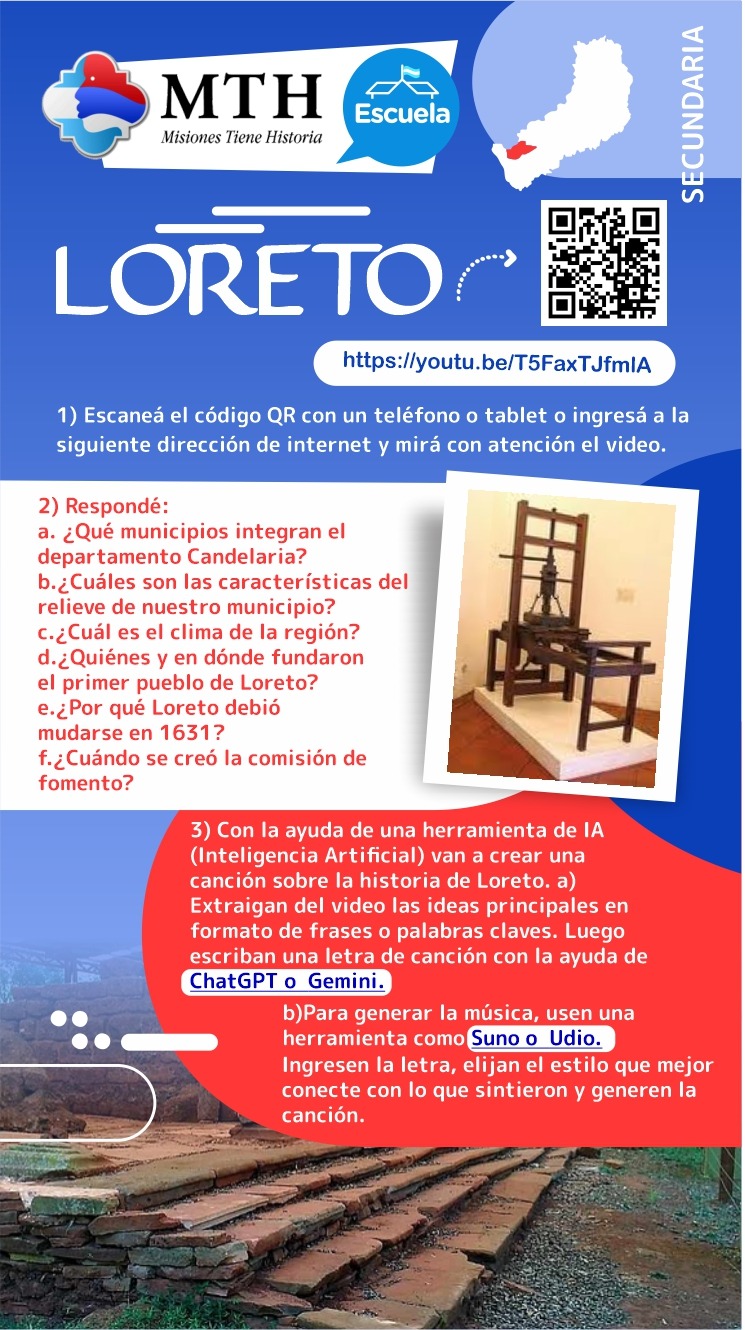 MTH
Misiones Tiene Historia

Escuela

SECUNDARIA

LORETO

https://youtu.be/T5FaxTJfmIA

1) Escaneá el código QR con un teléfono o tablet o ingresá a la siguiente dirección de internet y mirá con atención el video.

2) Respondé:
a. ¿Qué municipios integran el departamento Candelaria?
b.¿Cuáles son las características del relieve de nuestro municipio?
c.¿Cuál es el clima de la región?
d.¿Quiénes y en dónde fundaron el primer pueblo de Loreto?
e.¿Por qué Loreto debió mudarse en 1631?
f.¿Cuándo se creó la comisión de fomento?

3) Con la ayuda de una herramienta de IA (Inteligencia Artificial) van a crear una canción sobre la historia de Loreto. a) Extraigan del video las ideas principales en formato de frases o palabras claves. Luego escriban una letra de canción con la ayuda de ChatGPT o Gemini.

b)Para generar la música, usen una herramienta como Suno o Udio. Ingresen la letra, elijan el estilo que mejor conecte con lo que sintieron y generen la canción.